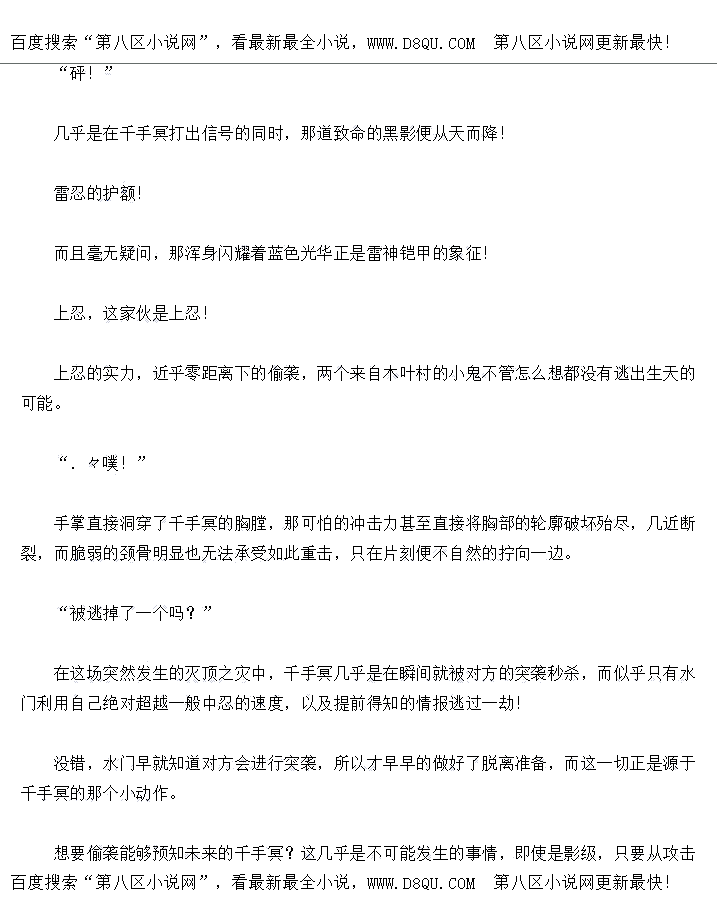 百度搜索“第八区小说网”，看最新最全小说，WWW.D8QU.COM　第八区小说网更新最快!

“砰！”

几乎是在千手冥打出信号的同时，那道致命的黑影便从天而降!

雷忍的护额!

而且毫无疑问，那浑身闪耀着蓝色光华正是雷神铠甲的象征!

上忍，这家伙是上忍!

上忍的实力，近乎零距离下的偷袭，两个来自木叶村的小鬼不管怎么想都没有逃出生天的可能。

“.々噗！”

手掌直接洞穿了千手冥的胸膛，那可怕的冲击力甚至直接将胸部的轮廓破坏殆尽，几近断裂，而脆弱的颈骨明显也无法承受如此重击，只在片刻便不自然的拧向一边。

“被逃掉了一个吗？”

在这场突然发生的灭顶之灾中，千手冥几乎是在瞬间就被对方的突袭秒杀，而似乎只有水门利用自己绝对超越一般中忍的速度，以及提前得知的情报逃过一劫!

没错，水门早就知道对方会进行突袭，所以才早早的做好了脱离准备，而这一切正是源于千手冥的那个小动作。

想要偷袭能够预知未来的千手冥？这几乎是不可能发生的事情，即使是影级，只要从攻击

百度搜索“第八区小说网”，看最新最全小说，WWW.D8QU.COM　第八区小说网更新最快!